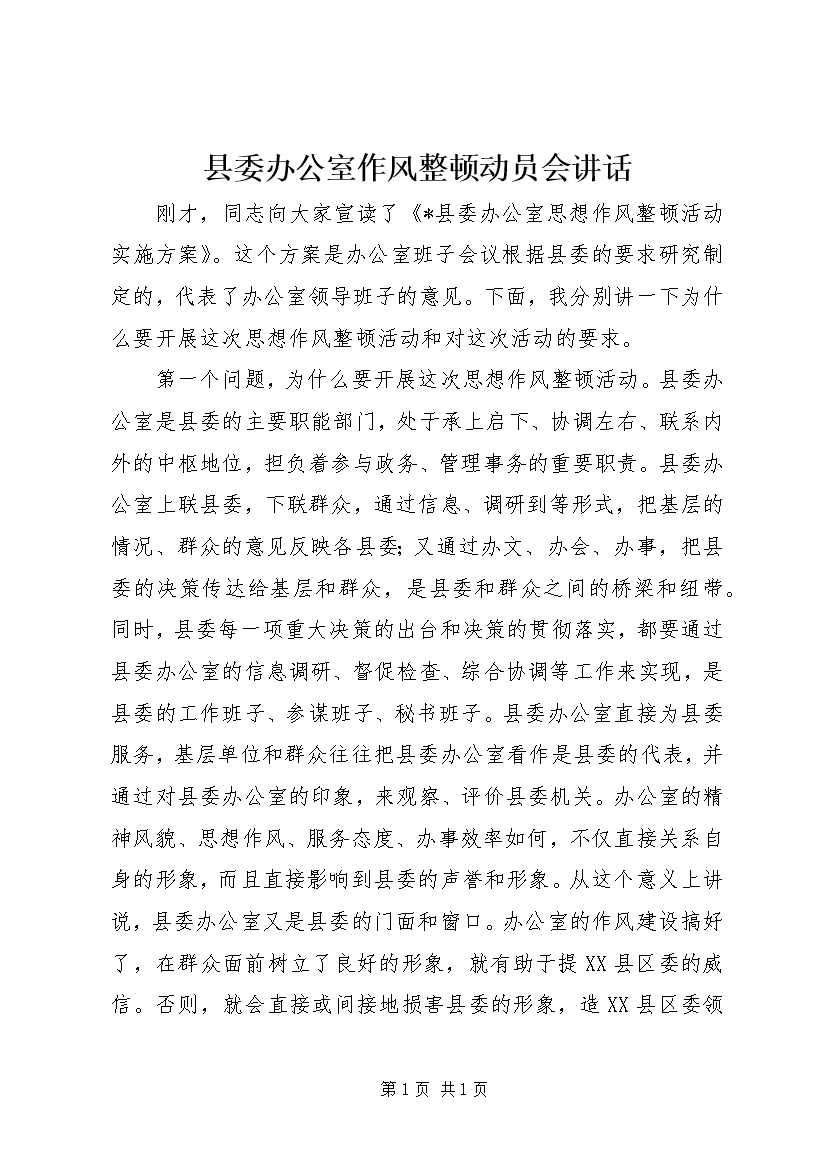 县委办公室作风整顿动员会讲话

刚才，同志向大家宣读了《*县委办公室思想作风整顿活动实施方案》。这个方案是办公室班子会议根据县委的要求研究制定的，代表了办公室领导班子的意见。下面，我分别讲一下为什么要开展这次思想作风整顿活动和对这次活动的要求。

第一个问题，为什么要开展这次思想作风整顿活动。县委办公室是县委的主要职能部门，处于承上启下、协调左右、联系内外的中枢地位，担负着参与政务、管理事务的重要职责。县委办公室上联县委，下联群众，通过信息、调研到等形式，把基层的情况、群众的意见反映各县委；又通过办文、办会、办事，把县委的决策传达给基层和群众，是县委和群众之间的桥梁和纽带。同时，县委每一项重大决策的出台和决策的贯彻落实，都要通过县委办公室的信息调研、督促检查、综合协调等工作来实现，是县委的工作班子、参谋班子、秘书班子。县委办公室直接为县委服务，基层单位和群众往往把县委办公室看作是县委的代表，并通过对县委办公室的印象，来观察、评价县委机关。办公室的精神风貌、思想作风、服务态度、办事效率如何，不仅直接关系自身的形象，而且直接影响到县委的声誉和形象。从这个意义上讲说，县委办公室又是县委的门面和窗口。办公室的作风建设搞好了，在群众面前树立了良好的形象，就有助于提XX县区委的威信。否则，就会直接或间接地损害县委的形象，造XX县区委领

第1页 共1页